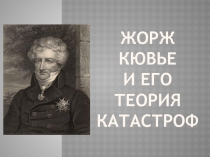 ЖОРЖ КЮВЬЕ И ЕГО ТЕОРИЯ КАТАСТРОФ